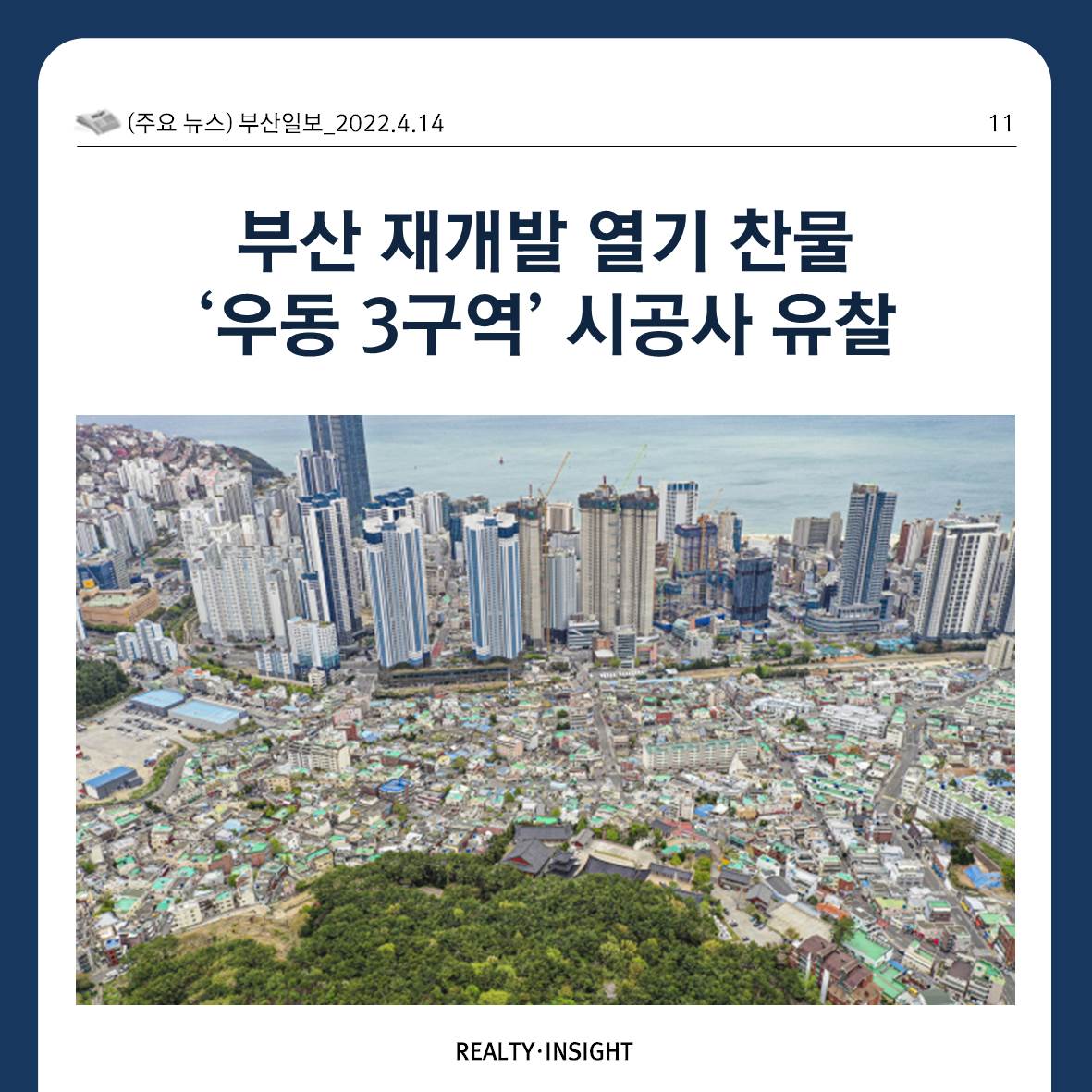 (주요 뉴스) 부산일보_2022.4.14 11

부산 재개발 열기 찬물
'우동 3구역' 시공사 유찰

REALTY·INSIGHT